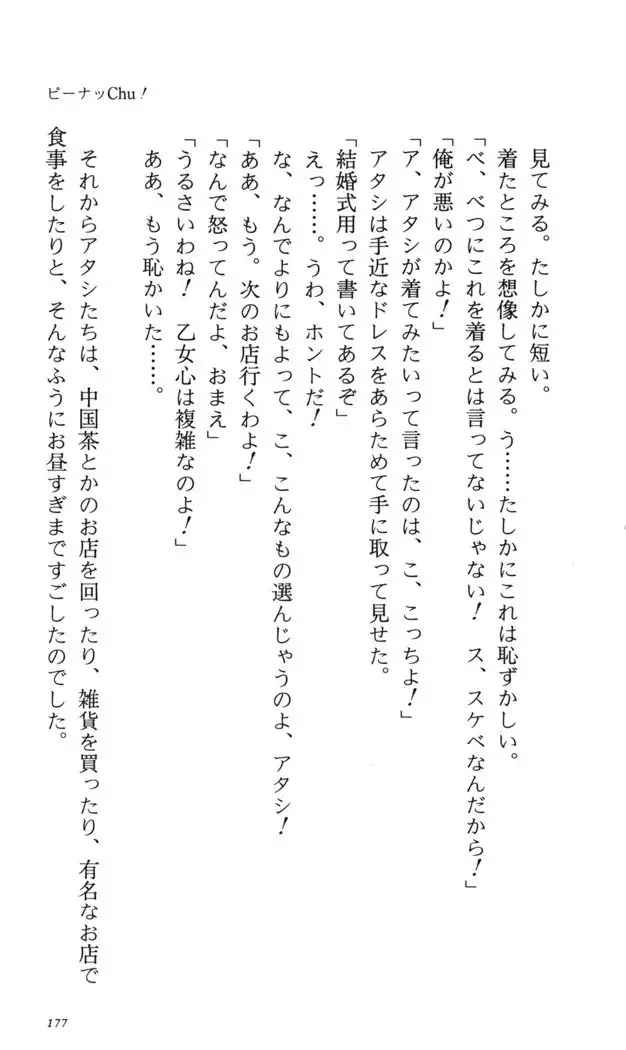 ピーナッChu！

見てみる。たしかに短い。

着たところを想像してみる。う……たしかにこれは恥ずかしい。

「べ、べつにこれを着るとは言ってないじゃない！　ス、スケベなんだから！」

「俺が悪いのかよ！」

「ア、アタシが着てみたいって言ったのは、こ、こっちよ！」

アタシは手近なドレスをあらためて手に取って見せた。

「結婚式用って書いてあるぞ」

えっ……。うわ、ホントだ！

な、なんでよりにもよって、こ、こんなもの選んじゃうのよ、アタシ！

「ああ、もう。次のお店行くわよ！」

「なんで怒ってんだよ、おまえ」

「うるさいわね！　乙女心は複雑なのよ！」

ああ、もう恥かいた……。

それからアタシたちは、中国茶とかのお店を回ったり、雑貨を買ったり、有名なお店で食事をしたりと、そんなふうにお昼すぎまですごしたのでした。

177